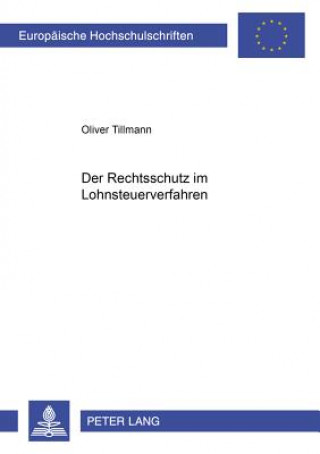 Europäische Hochschulschriften

Oliver Tillmann

Der Rechtsschutz im Lohnsteuerverfahren

PETER LANG